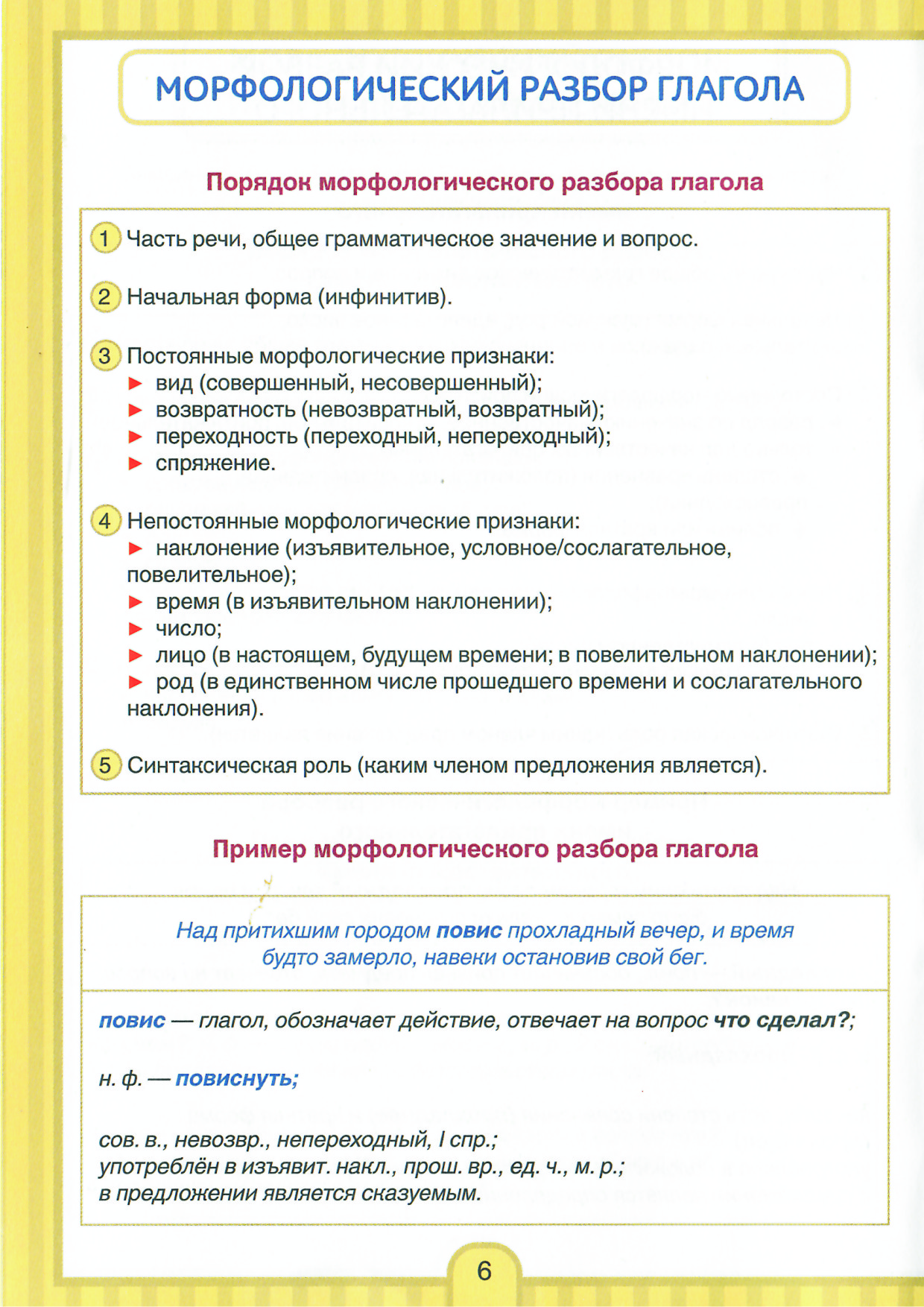 МОРФОЛОГИЧЕСКИЙ РАЗБОР ГЛАГОЛА

Порядок морфологического разбора глагола

1 Часть речи, общее грамматическое значение и вопрос.

2 Начальная форма (инфинитив).

3 Постоянные морфологические признаки:
► вид (совершенный, несовершенный);
► возвратность (невозвратный, возвратный);
► переходность (переходный, непереходный);
► спряжение.

4 Непостоянные морфологические признаки:
► наклонение (изъявительное, условное/сослагательное, повелительное);
► время (в изъявительном наклонении);
► число;
► лицо (в настоящем, будущем времени; в повелительном наклонении);
► род (в единственном числе прошедшего времени и сослагательного наклонения).

5 Синтаксическая роль (каким членом предложения является).

Пример морфологического разбора глагола

Над притихшим городом повис прохладный вечер, и время будто замерло, навеки остановив свой бег.

повис — глагол, обозначает действие, отвечает на вопрос что сделал?;

н. ф. — повиснуть;

сов. в., невозвр., непереходный, I спр.;
употреблён в изъявит. накл., прош. вр., ед. ч., м. р.;
в предложении является сказуемым.

6